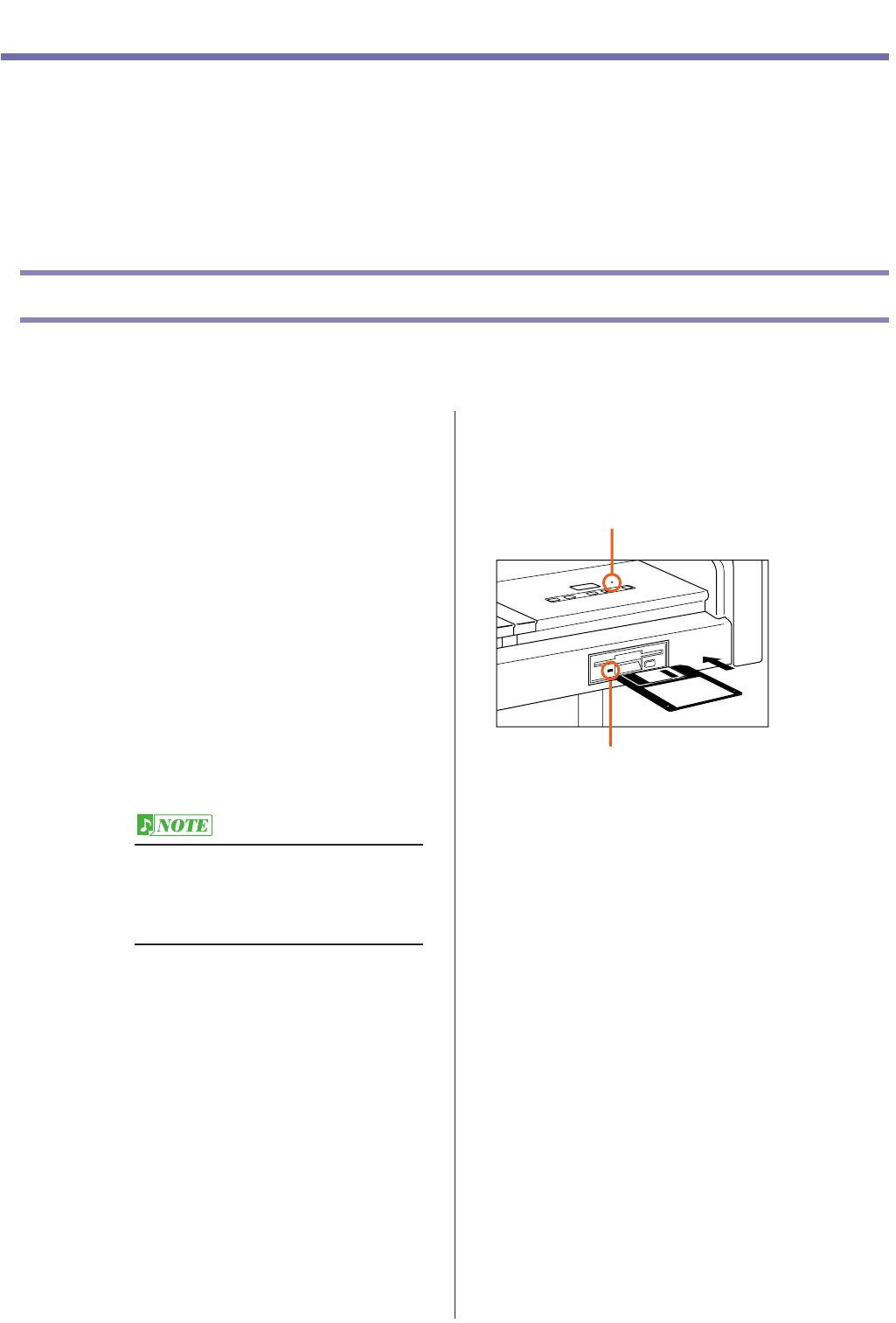 NOTE